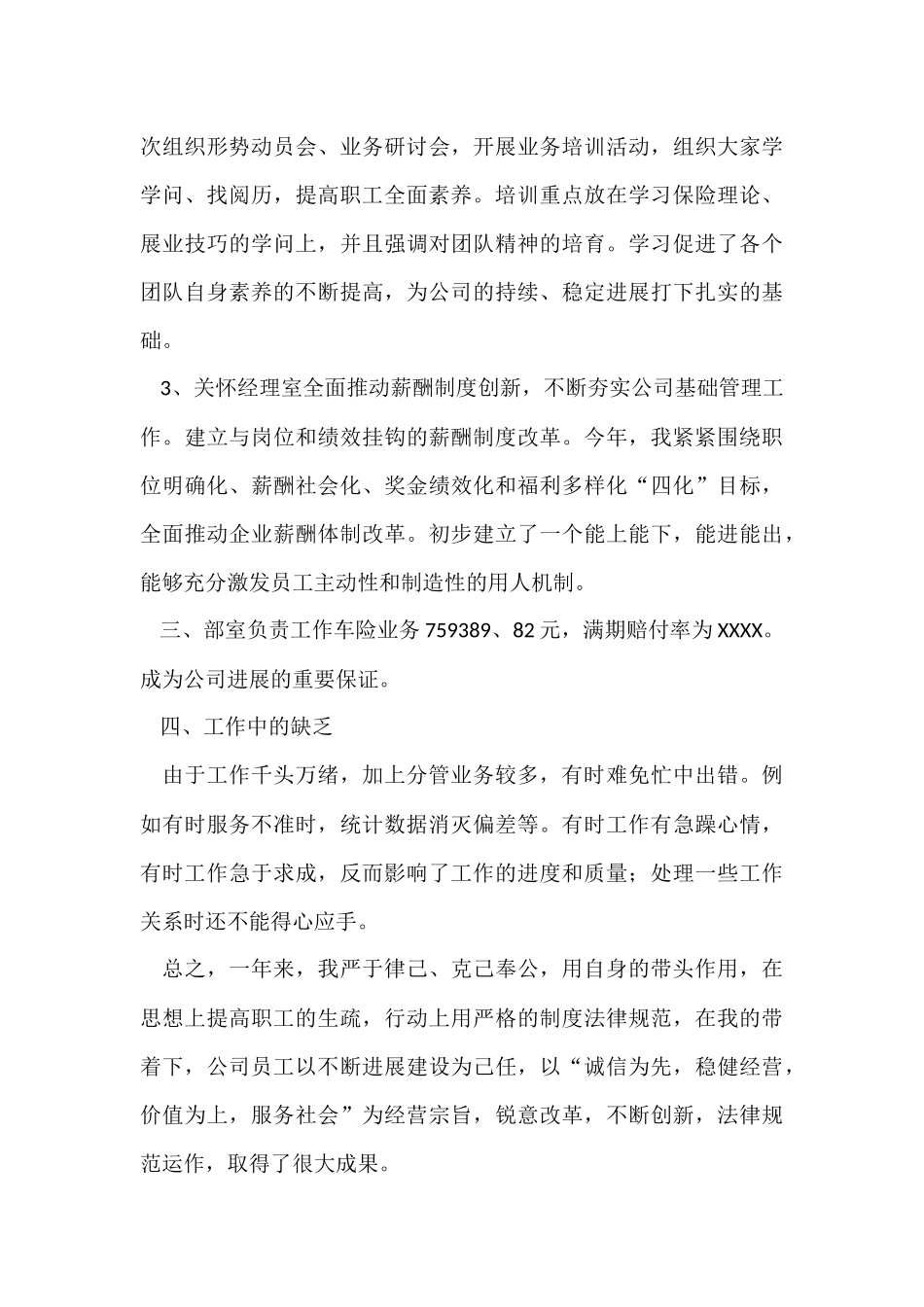 次组织形势动员会、业务研讨会，开展业务培训活动，组织大家学学问、找阅历，提高职工全面素养。培训重点放在学习保险理论、展业技巧的学问上，并且强调对团队精神的培育。学习促进了各个团队自身素养的不断提高，为公司的持续、稳定进展打下扎实的基础。

3、关怀经理室全面推动薪酬制度创新，不断夯实公司基础管理工作。建立与岗位和绩效挂钩的薪酬制度改革。今年，我紧紧围绕职位明确化、薪酬社会化、奖金绩效化和福利多样化“四化”目标，全面推动企业薪酬体制改革。初步建立了一个能上能下，能进能出，能够充分激发员工主动性和制造性的用人机制。

三、部室负责工作车险业务 759389、82 元，满期赔付率为 XXXX。成为公司进展的重要保证。

四、工作中的缺乏

由于工作千头万绪，加上分管业务较多，有时难免忙中出错。例如有时服务不准时，统计数据消灭偏差等。有时工作有急躁心情，有时工作急于求成，反而影响了工作的进度和质量；处理一些工作关系时还不能得心应手。

总之，一年来，我严于律己、克己奉公，用自身的带头作用，在思想上提高职工的生疏，行动上用严格的制度法律规范，在我的带着下，公司员工以不断进展建设为己任，以“诚信为先，稳健经营，价值为上，服务社会”为经营宗旨，锐意改革，不断创新，法律规范运作，取得了很大成果。